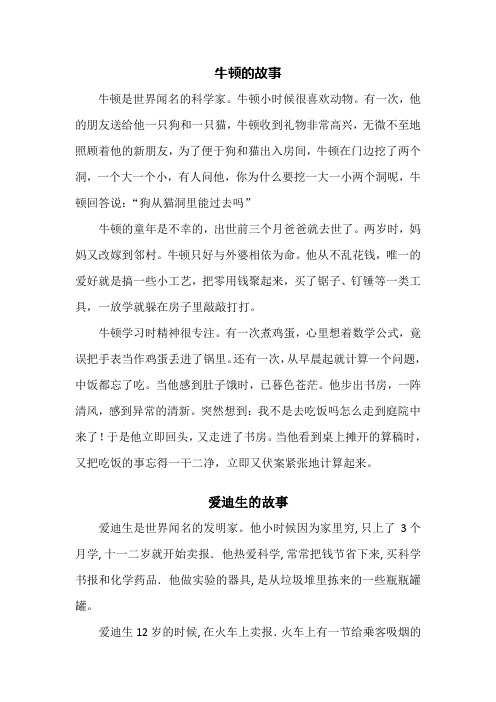 牛顿的故事

牛顿是世界闻名的科学家。牛顿小时候很喜欢动物。有一次，他的朋友送给他一只狗和一只猫，牛顿收到礼物非常高兴，无微不至地照顾着他的新朋友，为了便于狗和猫出入房间，牛顿在门边挖了两个洞，一个大一个小，有人问他，你为什么要挖一大一小两个洞呢，牛顿回答说：“狗从猫洞里能过去吗”

牛顿的童年是不幸的，出世前三个月爸爸就去世了。两岁时，妈妈又改嫁到邻村。牛顿只好与外婆相依为命。他从不乱花钱，唯一的爱好就是搞一些小工艺，把零用钱聚起来，买了锯子、钉锤等一类工具，一放学就躲在房子里敲敲打打。

牛顿学习时精神很专注。有一次煮鸡蛋，心里想着数学公式，竟误把手表当作鸡蛋丢进了锅里。还有一次，从早晨起就计算一个问题，中饭都忘了吃。当他感到肚子饿时，已暮色苍茫。他步出书房，一阵清风，感到异常的清新。突然想到：我不是去吃饭吗怎么走到庭院中来了！于是他立即回头，又走进了书房。当他看到桌上摊开的算稿时，又把吃饭的事忘得一干二净，立即又伏案紧张地计算起来。

爱迪生的故事

爱迪生是世界闻名的发明家。他小时候因为家里穷，只上了 3 个月学，十一二岁就开始卖报．他热爱科学，常常把钱节省下来，买科学书报和化学药品．他做实验的器具，是从垃圾堆里拣来的一些瓶瓶罐罐。

爱迪生 12 岁的时候，在火车上卖报．火车上有一节给乘客吸烟的